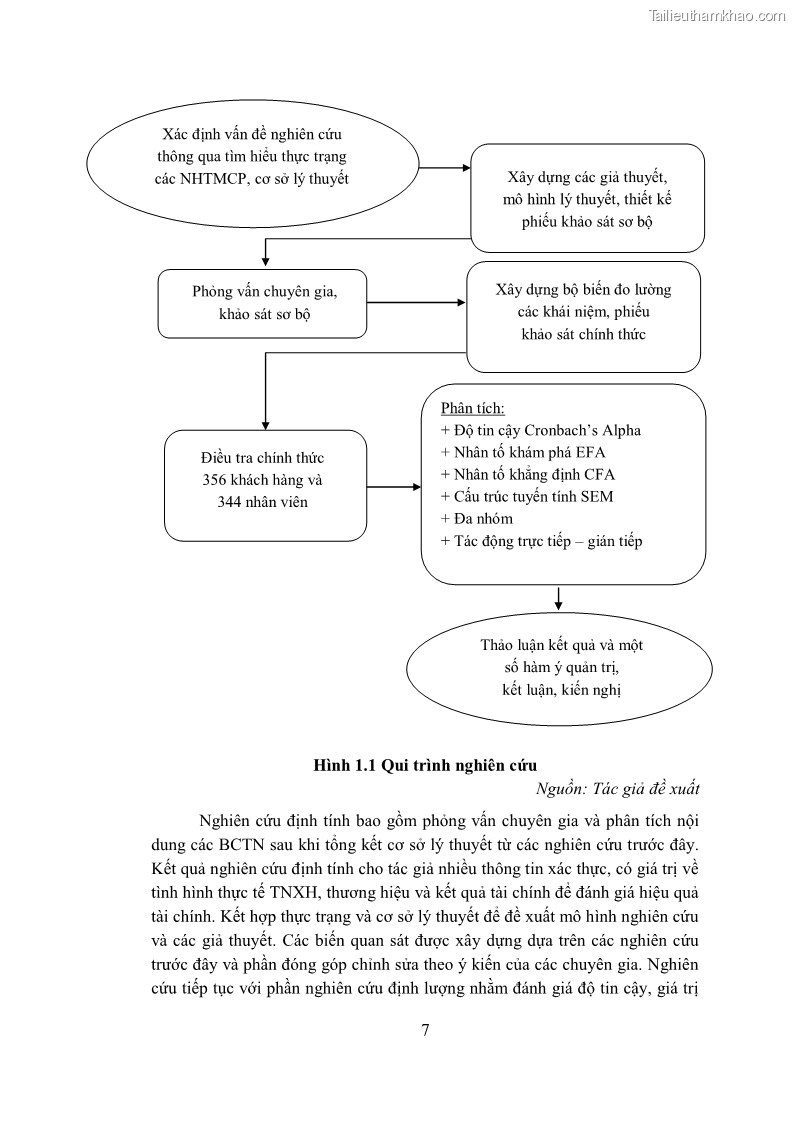 Tailieuthamkhao.com

Xác định vấn đề nghiên cứu thông qua tìm hiểu thực trạng các NHTMCP, cơ sở lý thuyết

Xây dựng các giả thuyết, mô hình lý thuyết, thiết kế phiếu khảo sát sơ bộ

Phỏng vấn chuyên gia, khảo sát sơ bộ

Xây dựng bộ biến đo lường các khái niệm, phiếu khảo sát chính thức

Điều tra chính thức 356 khách hàng và 344 nhân viên

Phân tích:
+ Độ tin cậy Cronbach's Alpha
+ Nhân tố khám phá EFA
+ Nhân tố khẳng định CFA
+ Cấu trúc tuyến tính SEM
+ Đa nhóm
+ Tác động trực tiếp – gián tiếp

Thảo luận kết quả và một số hàm ý quản trị, kết luận, kiến nghị

Hình 1.1 Qui trình nghiên cứu

Nguồn: Tác giả đề xuất

Nghiên cứu định tính bao gồm phỏng vấn chuyên gia và phân tích nội dung các BCTN sau khi tổng kết cơ sở lý thuyết từ các nghiên cứu trước đây. Kết quả nghiên cứu định tính cho tác giả nhiều thông tin xác thực, có giá trị về tình hình thực tế TNXH, thương hiệu và kết quả tài chính để đánh giá hiệu quả tài chính. Kết hợp thực trạng và cơ sở lý thuyết để đề xuất mô hình nghiên cứu và các giả thuyết. Các biến quan sát được xây dựng dựa trên các nghiên cứu trước đây và phần đóng góp chỉnh sửa theo ý kiến của các chuyên gia. Nghiên cứu tiếp tục với phần nghiên cứu định lượng nhằm đánh giá độ tin cậy, giá trị

7